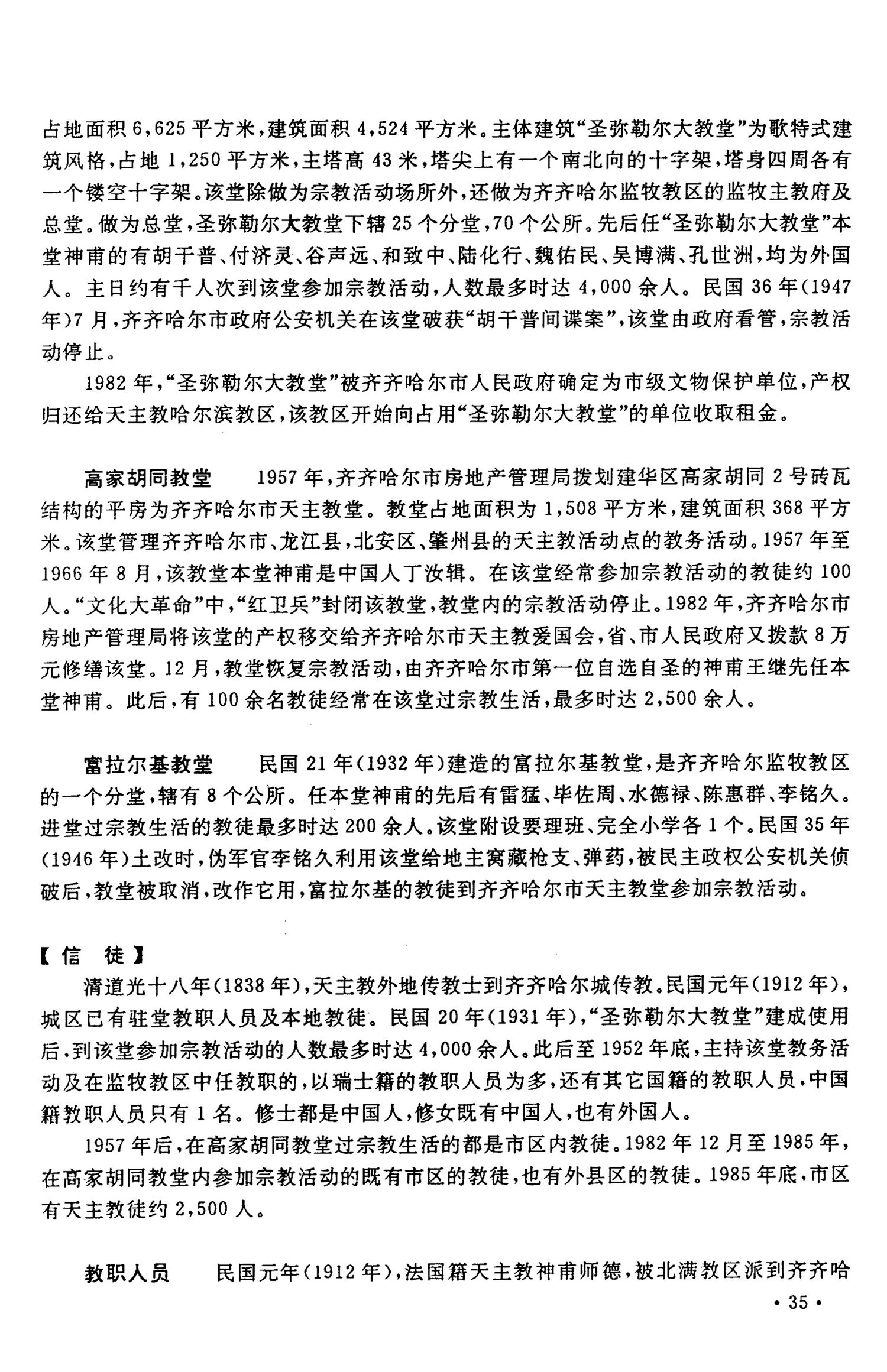 占地面积 6,625 平方米，建筑面积 4,524 平方米。主体建筑“圣弥勒尔大教堂”为歌特式建筑风格，占地 1,250 平方米，主塔高 43 米，塔尖上有一个南北向的十字架，塔身四周各有一个镂空十字架。该堂除做为宗教活动场所外，还做为齐齐哈尔监牧教区的监牧主教府及总堂。做为总堂，圣弥勒尔大教堂下辖 25 个分堂，70 个公所。先后任“圣弥勒尔大教堂”本堂神甫的有胡干普、付济灵、谷声远、和致中、陆化行、魏佑民、吴博满、孔世洲，均为外国人。主日约有千人次到该堂参加宗教活动，人数最多时达 4,000 余人。民国 36 年(1947 年)7 月，齐齐哈尔市政府公安机关在该堂破获“胡干普间谍案”，该堂由政府看管，宗教活动停止。

1982 年，“圣弥勒尔大教堂”被齐齐哈尔市人民政府确定为市级文物保护单位，产权归还给天主教哈尔滨教区，该教区开始向占用“圣弥勒尔大教堂”的单位收取租金。

高家胡同教堂　1957 年，齐齐哈尔市房地产管理局拨划建华区高家胡同 2 号砖瓦结构的平房为齐齐哈尔市天主教堂。教堂占地面积为 1,508 平方米，建筑面积 368 平方米。该堂管理齐齐哈尔市、龙江县，北安区、肇州县的天主教活动点的教务活动。1957 年至 1966 年 8 月，该教堂本堂神甫是中国人丁汝辑。在该堂经常参加宗教活动的教徒约 100 人。“文化大革命”中，“红卫兵”封闭该教堂，教堂内的宗教活动停止。1982 年，齐齐哈尔市房地产管理局将该堂的产权移交给齐齐哈尔市天主教爱国会，省、市人民政府又拨款 8 万元修缮该堂。12 月，教堂恢复宗教活动，由齐齐哈尔市第一位自选自圣的神甫王继先任本堂神甫。此后，有 100 余名教徒经常在该堂过宗教生活，最多时达 2,500 余人。

富拉尔基教堂　民国 21 年(1932 年)建造的富拉尔基教堂，是齐齐哈尔监牧教区的一个分堂，辖有 8 个公所。任本堂神甫的先后有雷猛、毕佐周、水德禄、陈惠群、李铭久。进堂过宗教生活的教徒最多时达 200 余人。该堂附设要理班、完全小学各 1 个。民国 35 年(1946 年)土改时，伪军官李铭久利用该堂给地主窝藏枪支、弹药，被民主政权公安机关侦破后，教堂被取消，改作它用，富拉尔基的教徒到齐齐哈尔市天主教堂参加宗教活动。

【信　徒】

清道光十八年(1838 年)，天主教外地传教士到齐齐哈尔城传教。民国元年(1912 年)，城区已有驻堂教职人员及本地教徒。民国 20 年(1931 年)，“圣弥勒尔大教堂”建成使用后，到该堂参加宗教活动的人数最多时达 4,000 余人。此后至 1952 年底，主持该堂教务活动及在监牧教区中任教职的，以瑞士籍的教职人员为多，还有其它国籍的教职人员，中国籍教职人员只有 1 名。修士都是中国人，修女既有中国人，也有外国人。

1957 年后，在高家胡同教堂过宗教生活的都是市区内教徒。1982 年 12 月至 1985 年，在高家胡同教堂内参加宗教活动的既有市区的教徒，也有外县区的教徒。1985 年底，市区有天主教徒约 2,500 人。

教职人员　民国元年(1912 年)，法国籍天主教神甫师德，被北满教区派到齐齐哈

· 35 ·